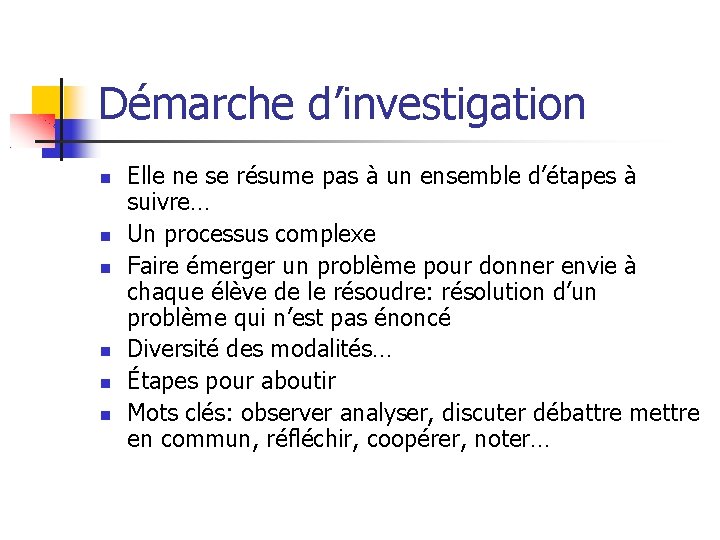 Démarche d'investigation

• Elle ne se résume pas à un ensemble d'étapes à suivre…
• Un processus complexe
• Faire émerger un problème pour donner envie à chaque élève de le résoudre: résolution d'un problème qui n'est pas énoncé
• Diversité des modalités…
• Étapes pour aboutir
• Mots clés: observer analyser, discuter débattre mettre en commun, réfléchir, coopérer, noter…